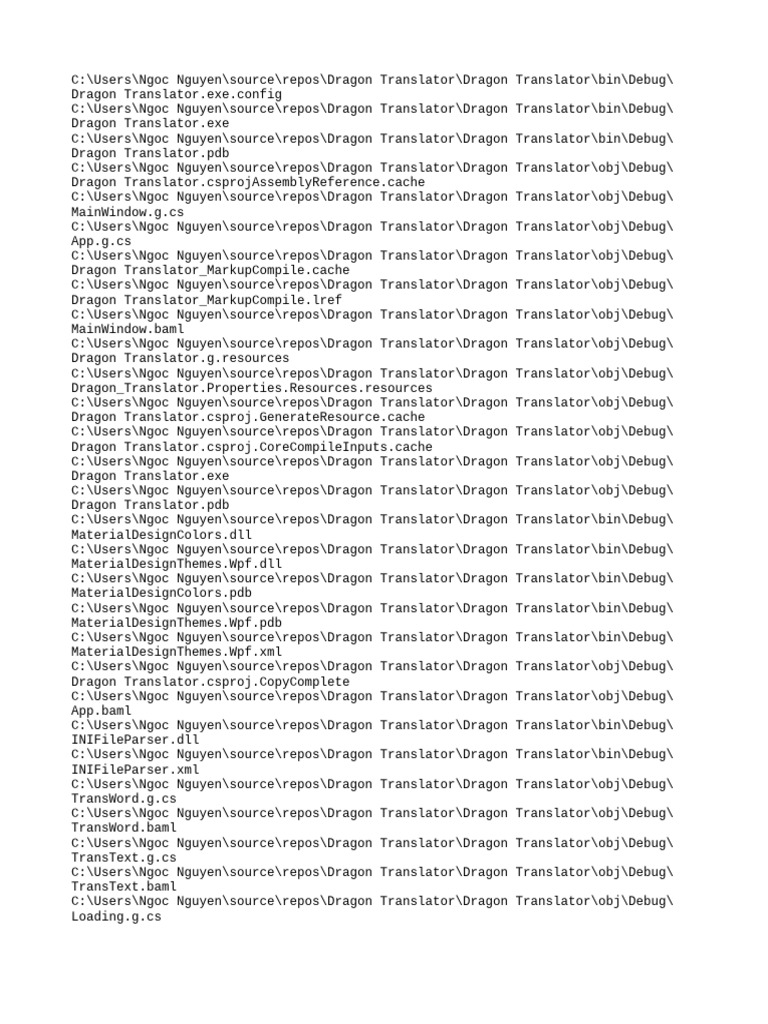 C:\Users\Ngoc Nguyen\source\repos\Dragon Translator\Dragon Translator\bin\Debug\Dragon Translator.exe.config
C:\Users\Ngoc Nguyen\source\repos\Dragon Translator\Dragon Translator\bin\Debug\Dragon Translator.exe
C:\Users\Ngoc Nguyen\source\repos\Dragon Translator\Dragon Translator\bin\Debug\Dragon Translator.pdb
C:\Users\Ngoc Nguyen\source\repos\Dragon Translator\Dragon Translator\obj\Debug\Dragon Translator.csprojAssemblyReference.cache
C:\Users\Ngoc Nguyen\source\repos\Dragon Translator\Dragon Translator\obj\Debug\MainWindow.g.cs
C:\Users\Ngoc Nguyen\source\repos\Dragon Translator\Dragon Translator\obj\Debug\App.g.cs
C:\Users\Ngoc Nguyen\source\repos\Dragon Translator\Dragon Translator\obj\Debug\Dragon Translator_MarkupCompile.cache
C:\Users\Ngoc Nguyen\source\repos\Dragon Translator\Dragon Translator\obj\Debug\Dragon Translator_MarkupCompile.lref
C:\Users\Ngoc Nguyen\source\repos\Dragon Translator\Dragon Translator\obj\Debug\MainWindow.baml
C:\Users\Ngoc Nguyen\source\repos\Dragon Translator\Dragon Translator\obj\Debug\Dragon Translator.g.resources
C:\Users\Ngoc Nguyen\source\repos\Dragon Translator\Dragon Translator\obj\Debug\Dragon_Translator.Properties.Resources.resources
C:\Users\Ngoc Nguyen\source\repos\Dragon Translator\Dragon Translator\obj\Debug\Dragon Translator.csproj.GenerateResource.cache
C:\Users\Ngoc Nguyen\source\repos\Dragon Translator\Dragon Translator\obj\Debug\Dragon Translator.csproj.CoreCompileInputs.cache
C:\Users\Ngoc Nguyen\source\repos\Dragon Translator\Dragon Translator\obj\Debug\Dragon Translator.exe
C:\Users\Ngoc Nguyen\source\repos\Dragon Translator\Dragon Translator\obj\Debug\Dragon Translator.pdb
C:\Users\Ngoc Nguyen\source\repos\Dragon Translator\Dragon Translator\bin\Debug\MaterialDesignColors.dll
C:\Users\Ngoc Nguyen\source\repos\Dragon Translator\Dragon Translator\bin\Debug\MaterialDesignThemes.Wpf.dll
C:\Users\Ngoc Nguyen\source\repos\Dragon Translator\Dragon Translator\bin\Debug\MaterialDesignColors.pdb
C:\Users\Ngoc Nguyen\source\repos\Dragon Translator\Dragon Translator\bin\Debug\MaterialDesignThemes.Wpf.pdb
C:\Users\Ngoc Nguyen\source\repos\Dragon Translator\Dragon Translator\bin\Debug\MaterialDesignThemes.Wpf.xml
C:\Users\Ngoc Nguyen\source\repos\Dragon Translator\Dragon Translator\obj\Debug\Dragon Translator.csproj.CopyComplete
C:\Users\Ngoc Nguyen\source\repos\Dragon Translator\Dragon Translator\obj\Debug\App.baml
C:\Users\Ngoc Nguyen\source\repos\Dragon Translator\Dragon Translator\bin\Debug\INIFileParser.dll
C:\Users\Ngoc Nguyen\source\repos\Dragon Translator\Dragon Translator\bin\Debug\INIFileParser.xml
C:\Users\Ngoc Nguyen\source\repos\Dragon Translator\Dragon Translator\obj\Debug\TransWord.g.cs
C:\Users\Ngoc Nguyen\source\repos\Dragon Translator\Dragon Translator\obj\Debug\TransWord.baml
C:\Users\Ngoc Nguyen\source\repos\Dragon Translator\Dragon Translator\obj\Debug\TransText.g.cs
C:\Users\Ngoc Nguyen\source\repos\Dragon Translator\Dragon Translator\obj\Debug\TransText.baml
C:\Users\Ngoc Nguyen\source\repos\Dragon Translator\Dragon Translator\obj\Debug\Loading.g.cs